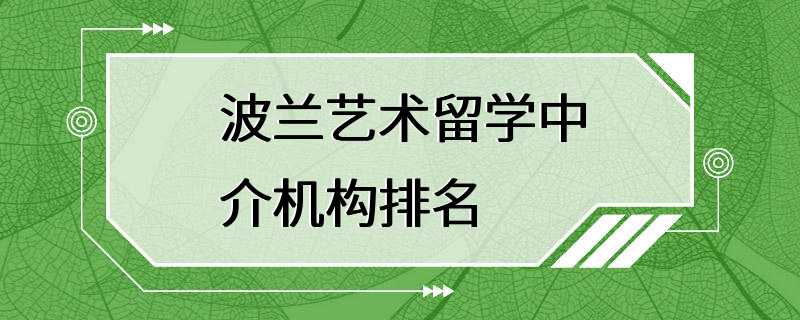 波兰艺术留学中介机构排名